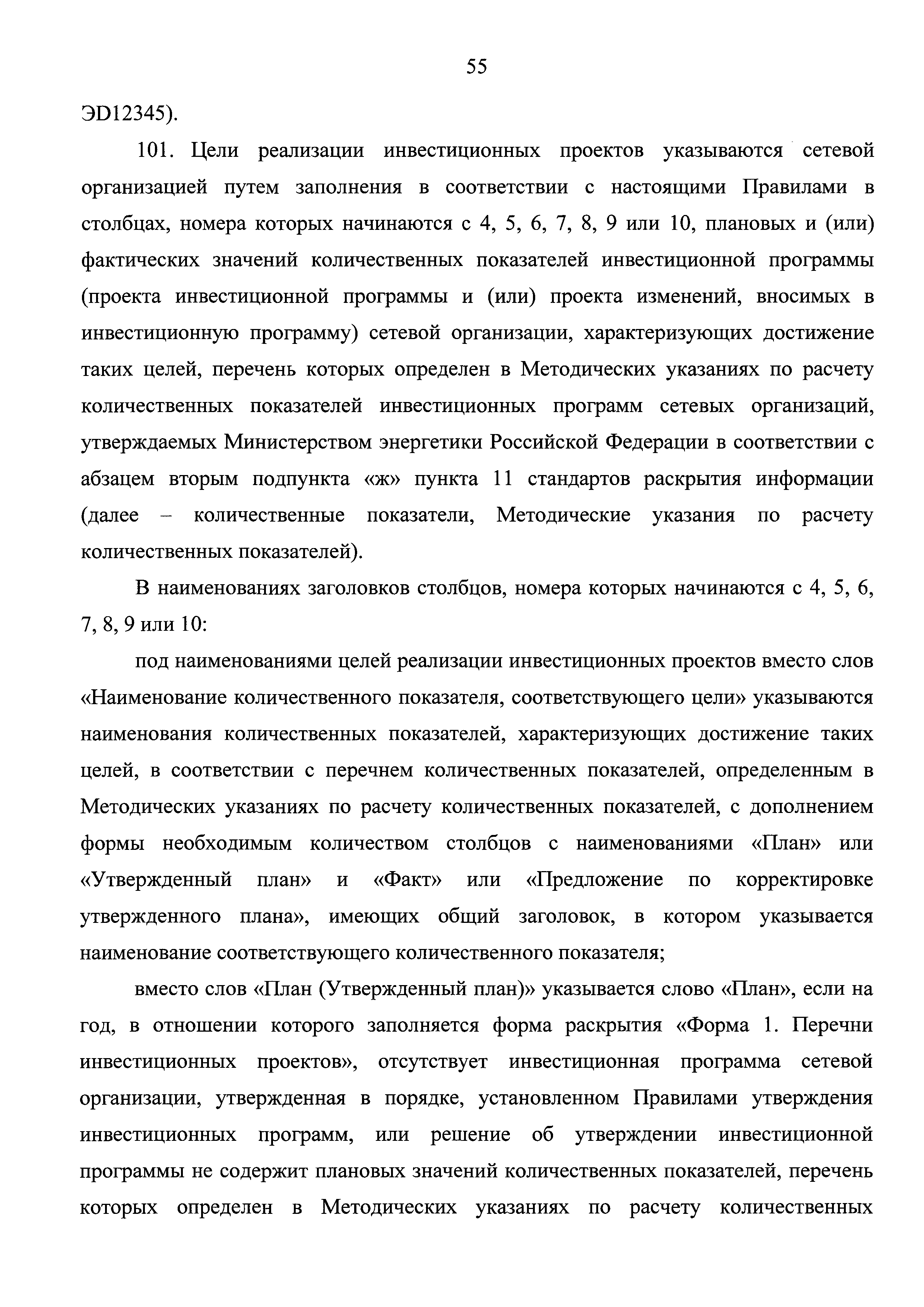 55

ЭD12345).

101. Цели реализации инвестиционных проектов указываются сетевой организацией путем заполнения в соответствии с настоящими Правилами в столбцах, номера которых начинаются с 4, 5, 6, 7, 8, 9 или 10, плановых и (или) фактических значений количественных показателей инвестиционной программы (проекта инвестиционной программы и (или) проекта изменений, вносимых в инвестиционную программу) сетевой организации, характеризующих достижение таких целей, перечень которых определен в Методических указаниях по расчету количественных показателей инвестиционных программ сетевых организаций, утверждаемых Министерством энергетики Российской Федерации в соответствии с абзацем вторым подпункта «ж» пункта 11 стандартов раскрытия информации (далее – количественные показатели, Методические указания по расчету количественных показателей).

В наименованиях заголовков столбцов, номера которых начинаются с 4, 5, 6, 7, 8, 9 или 10:

под наименованиями целей реализации инвестиционных проектов вместо слов «Наименование количественного показателя, соответствующего цели» указываются наименования количественных показателей, характеризующих достижение таких целей, в соответствии с перечнем количественных показателей, определенным в Методических указаниях по расчету количественных показателей, с дополнением формы необходимым количеством столбцов с наименованиями «План» или «Утвержденный план» и «Факт» или «Предложение по корректировке утвержденного плана», имеющих общий заголовок, в котором указывается наименование соответствующего количественного показателя;

вместо слов «План (Утвержденный план)» указывается слово «План», если на год, в отношении которого заполняется форма раскрытия «Форма 1. Перечни инвестиционных проектов», отсутствует инвестиционная программа сетевой организации, утвержденная в порядке, установленном Правилами утверждения инвестиционных программ, или решение об утверждении инвестиционной программы не содержит плановых значений количественных показателей, перечень которых определен в Методических указаниях по расчету количественных